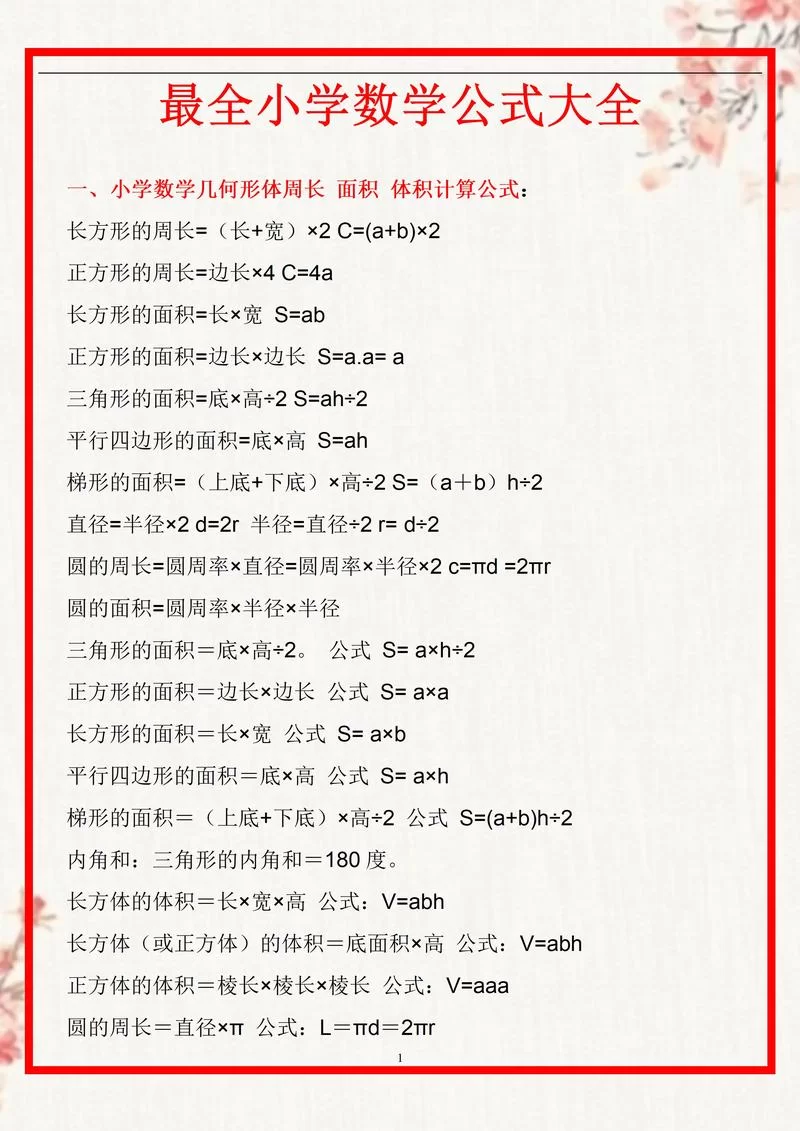 最全小学数学公式大全

一、小学数学几何形体周长 面积 体积计算公式：

长方形的周长=（长+宽）×2 C=(a+b)×2

正方形的周长=边长×4 C=4a

长方形的面积=长×宽 S=ab

正方形的面积=边长×边长 S=a.a= a

三角形的面积=底×高÷2 S=ah÷2

平行四边形的面积=底×高 S=ah

梯形的面积=（上底+下底）×高÷2 S=（a＋b）h÷2

直径=半径×2 d=2r 半径=直径÷2 r= d÷2

圆的周长=圆周率×直径=圆周率×半径×2 c=πd =2πr

圆的面积=圆周率×半径×半径

三角形的面积＝底×高÷2。 公式 S= a×h÷2

正方形的面积＝边长×边长 公式 S= a×a

长方形的面积＝长×宽 公式 S= a×b

平行四边形的面积＝底×高 公式 S= a×h

梯形的面积＝（上底+下底）×高÷2 公式 S=(a+b)h÷2

内角和：三角形的内角和＝180 度。

长方体的体积＝长×宽×高 公式：V=abh

长方体（或正方体）的体积＝底面积×高 公式：V=abh

正方体的体积＝棱长×棱长×棱长 公式：V=aaa

圆的周长＝直径×π 公式：L＝πd＝2πr

1